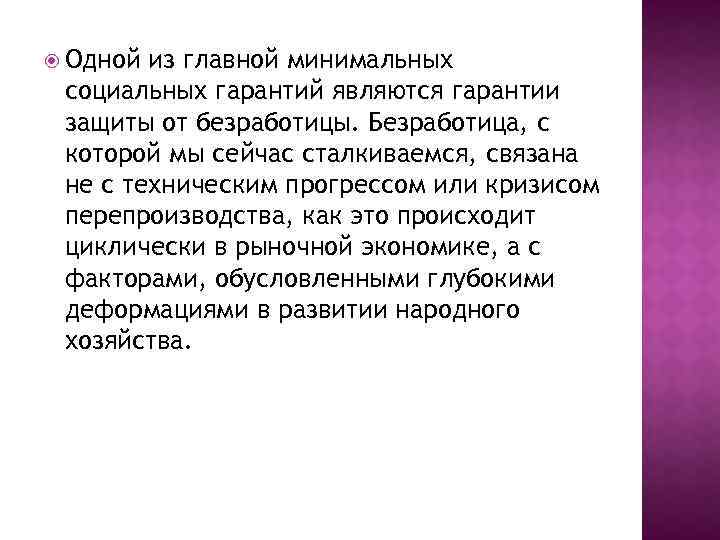 Одной из главной минимальных социальных гарантий являются гарантии защиты от безработицы. Безработица, с которой мы сейчас сталкиваемся, связана не с техническим прогрессом или кризисом перепроизводства, как это происходит циклически в рыночной экономике, а с факторами, обусловленными глубокими деформациями в развитии народного хозяйства.